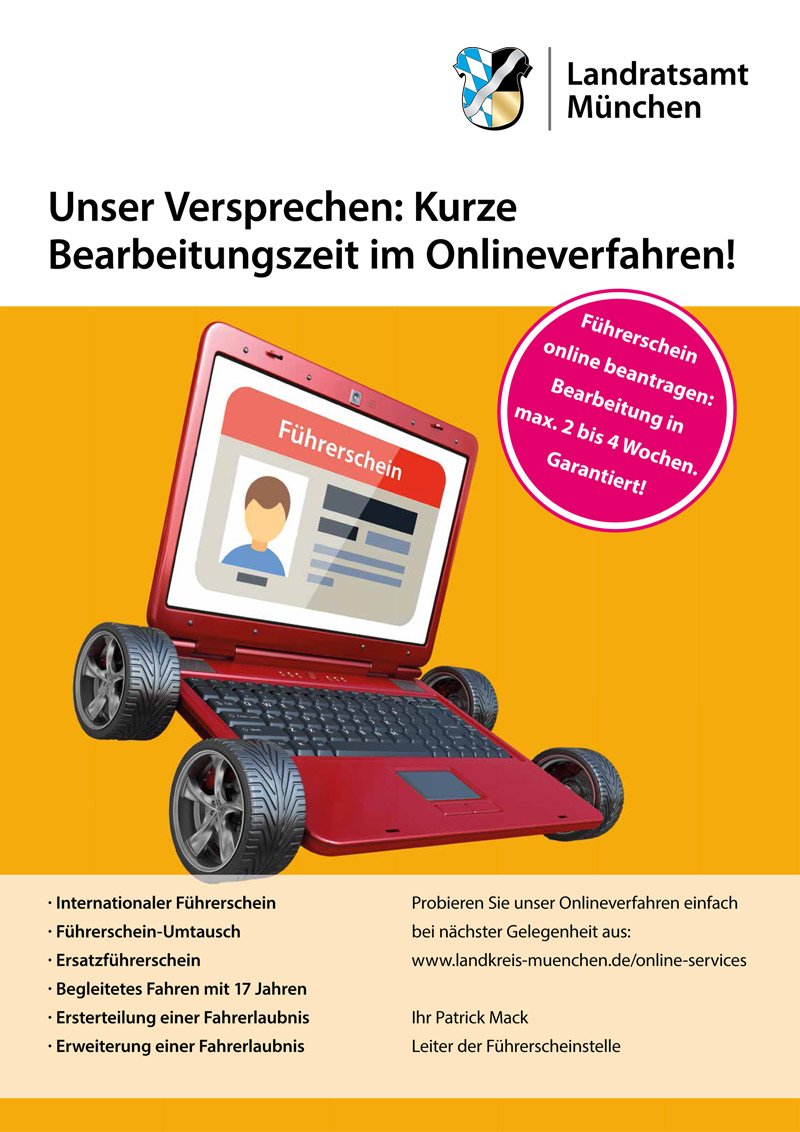 Landratsamt München

Unser Versprechen: Kurze Bearbeitungszeit im Onlineverfahren!

Führerschein online beantragen: Bearbeitung in max. 2 bis 4 Wochen. Garantiert!

Führerschein

· Internationaler Führerschein
· Führerschein-Umtausch
· Ersatzführerschein
· Begleitetes Fahren mit 17 Jahren
· Ersterteilung einer Fahrerlaubnis
· Erweiterung einer Fahrerlaubnis

Probieren Sie unser Onlineverfahren einfach bei nächster Gelegenheit aus: www.landkreis-muenchen.de/online-services

Ihr Patrick Mack
Leiter der Führerscheinstelle